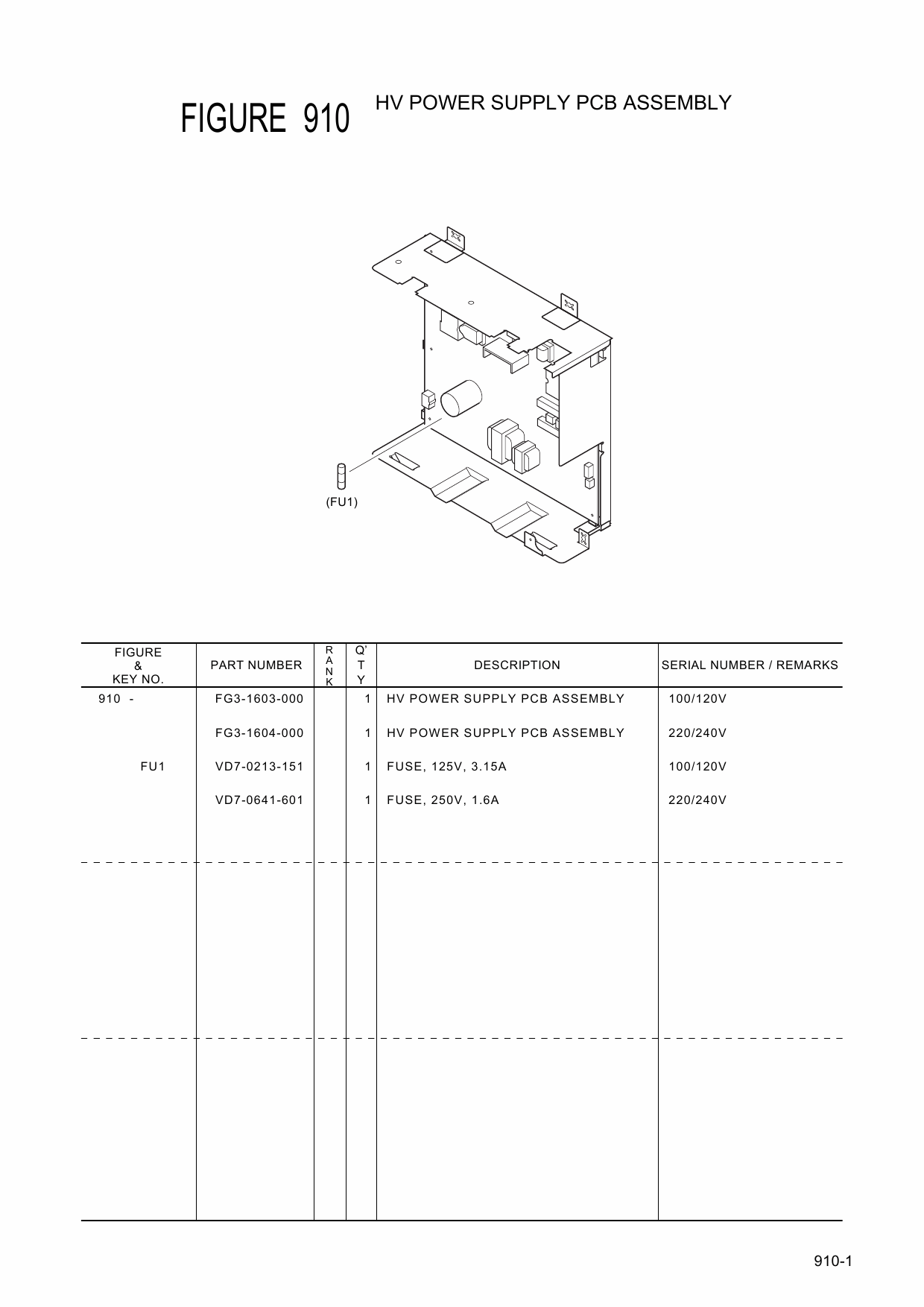 FIGURE 910 HV POWER SUPPLY PCB ASSEMBLY

(FU1)

| FIGURE & KEY NO. | PART NUMBER | RANK | Q'TY | DESCRIPTION | SERIAL NUMBER / REMARKS |
|---|---|---|---|---|---|
| 910 - | FG3-1603-000 | | 1 | HV POWER SUPPLY PCB ASSEMBLY | 100/120V |
| | FG3-1604-000 | | 1 | HV POWER SUPPLY PCB ASSEMBLY | 220/240V |
| FU1 | VD7-0213-151 | | 1 | FUSE, 125V, 3.15A | 100/120V |
| | VD7-0641-601 | | 1 | FUSE, 250V, 1.6A | 220/240V |

910-1